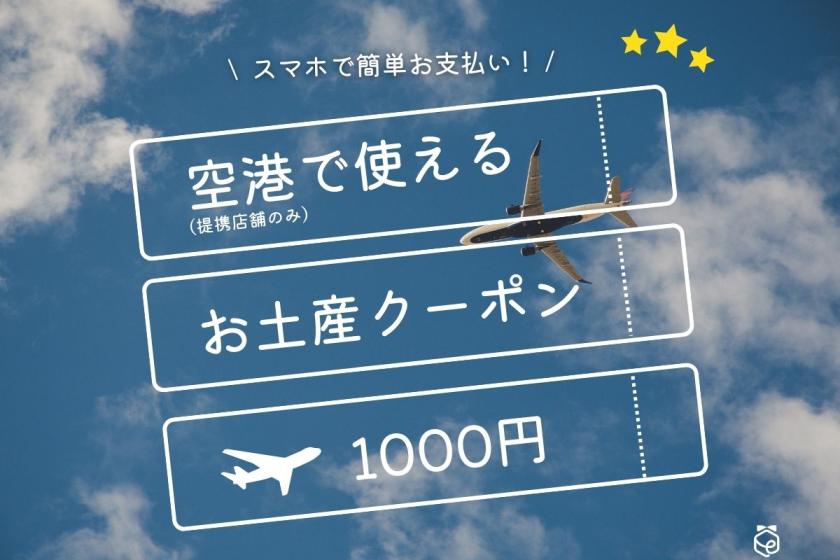 \ スマホで簡単お支払い！ /

空港で使える
(提携店舗のみ)

お土産クーポン

1000円